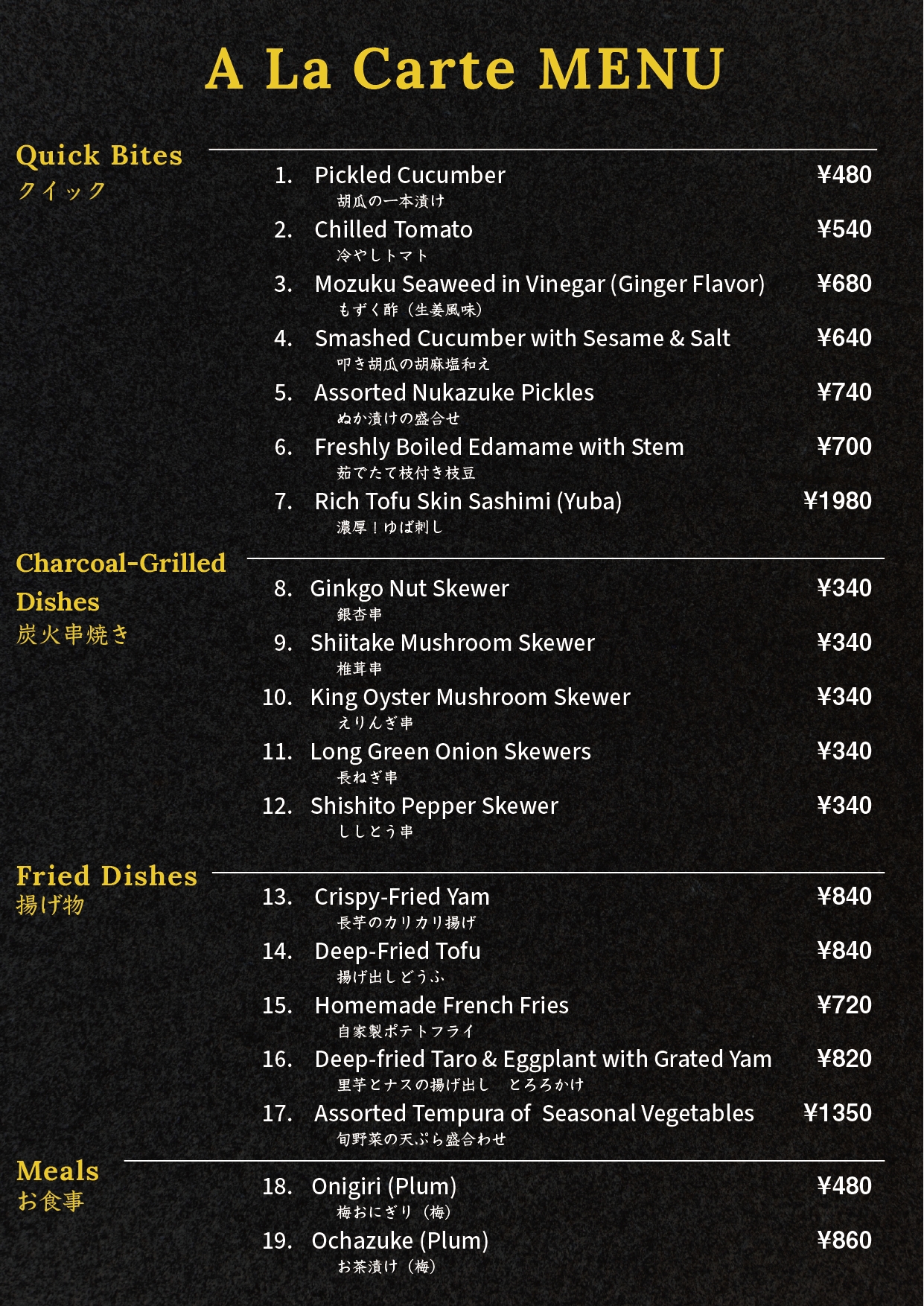 A La Carte MENU

Quick Bites
クイック

1. Pickled Cucumber ¥480
胡瓜の一本漬け
2. Chilled Tomato ¥540
冷やしトマト
3. Mozuku Seaweed in Vinegar (Ginger Flavor) ¥680
もずく酢（生姜風味）
4. Smashed Cucumber with Sesame & Salt ¥640
叩き胡瓜の胡麻塩和え
5. Assorted Nukazuke Pickles ¥740
ぬか漬けの盛合せ
6. Freshly Boiled Edamame with Stem ¥700
茹でたて枝付き枝豆
7. Rich Tofu Skin Sashimi (Yuba) ¥1980
濃厚！ゆば刺し

Charcoal-Grilled Dishes
炭火串焼き

8. Ginkgo Nut Skewer ¥340
銀杏串
9. Shiitake Mushroom Skewer ¥340
椎茸串
10. King Oyster Mushroom Skewer ¥340
えりんぎ串
11. Long Green Onion Skewers ¥340
長ねぎ串
12. Shishito Pepper Skewer ¥340
ししとう串

Fried Dishes
揚げ物

13. Crispy-Fried Yam ¥840
長芋のカリカリ揚げ
14. Deep-Fried Tofu ¥840
揚げ出しどうふ
15. Homemade French Fries ¥720
自家製ポテトフライ
16. Deep-fried Taro & Eggplant with Grated Yam ¥820
里芋とナスの揚げ出し　とろろかけ
17. Assorted Tempura of Seasonal Vegetables ¥1350
旬野菜の天ぷら盛合わせ

Meals
お食事

18. Onigiri (Plum) ¥480
梅おにぎり（梅）
19. Ochazuke (Plum) ¥860
お茶漬け（梅）